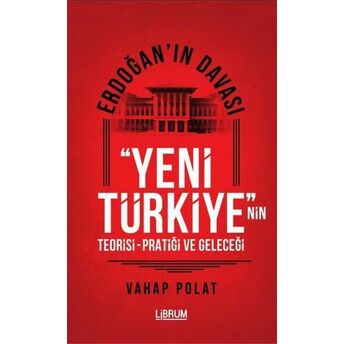 ERDOĞAN'IN DAVASI

"YENİ TÜRKİYE"NİN

TEORİSİ - PRATİĞİ VE GELECEĞİ

VAHAP POLAT

LİBRUM